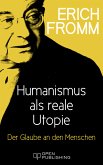 ERICH FROMM

Humanismus als reale Utopie

Der Glaube an den Menschen

OPEN PUBLISHING